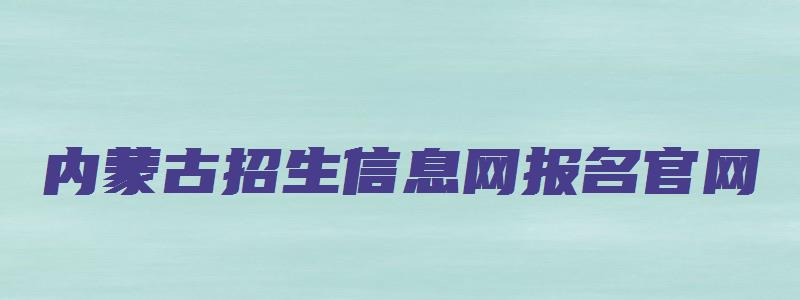 内蒙古招生信息网报名官网